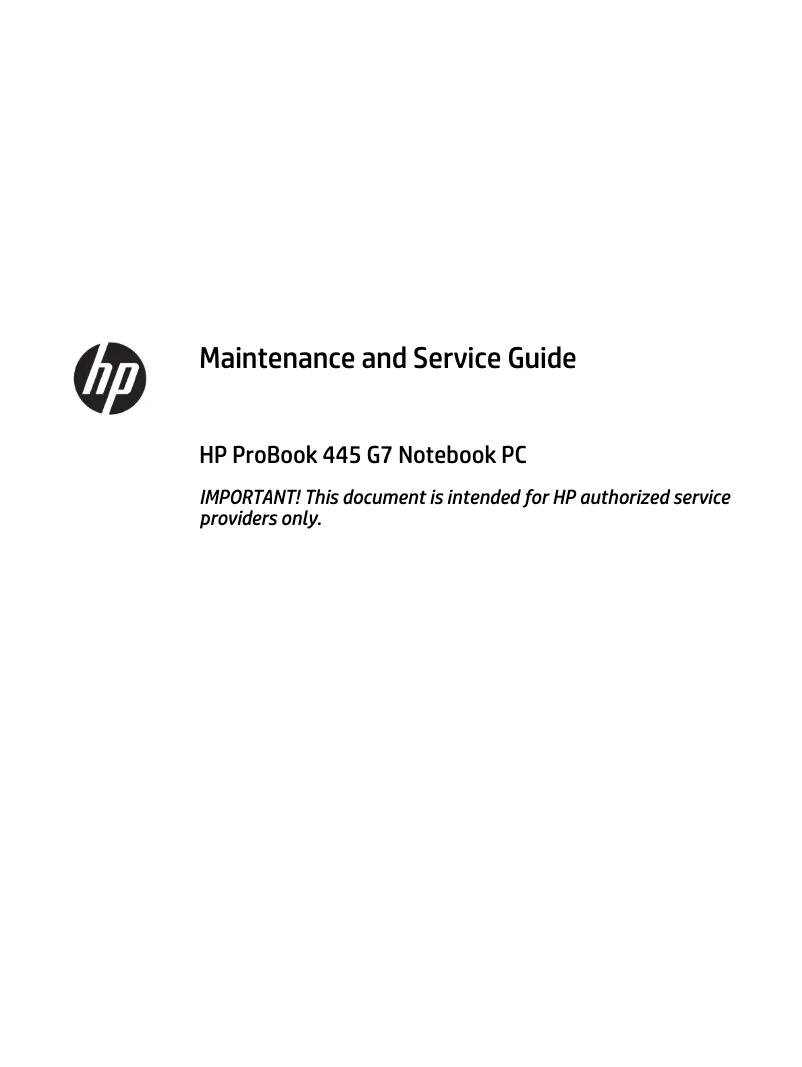 hp

Maintenance and Service Guide

HP ProBook 445 G7 Notebook PC

IMPORTANT! This document is intended for HP authorized service providers only.